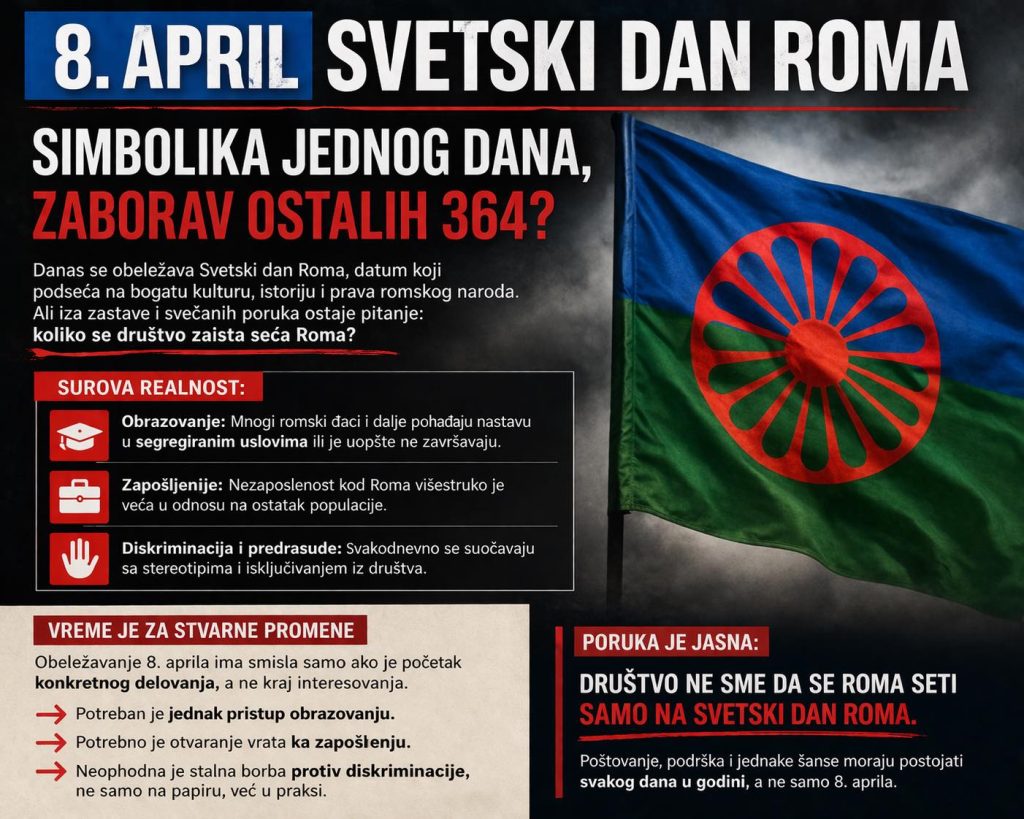 8. APRIL SVETSKI DAN ROMA

SIMBOLIKA JEDNOG DANA, ZABORAV OSTALIH 364?

Danas se obeležava Svetski dan Roma, datum koji podseća na bogatu kulturu, istoriju i prava romskog naroda. Ali iza zastave i svečanih poruka ostaje pitanje: koliko se društvo zaista seća Roma?

SUROVA REALNOST:

Obrazovanje: Mnogi romski đaci i dalje pohađaju nastavu u segregiranim uslovima ili je uopšte ne završavaju.

Zapošljenije: Nezaposlenost kod Roma višestruko je veća u odnosu na ostatak populacije.

Diskriminacija i predrasude: Svakodnevno se suočavaju sa stereotipima i isključivanjem iz društva.

VREME JE ZA STVARNE PROMENE

Obeležavanje 8. aprila ima smisla samo ako je početak konkretnog delovanja, a ne kraj interesovanja.

→ Potreban je jednak pristup obrazovanju.

→ Potrebno je otvaranje vrata ka zapošlenju.

→ Neophodna je stalna borba protiv diskriminacije, ne samo na papiru, već u praksi.

PORUKA JE JASNA:

DRUŠTVO NE SME DA SE ROMA SETI SAMO NA SVETSKI DAN ROMA.

Poštovanje, podrška i jednake šanse moraju postojati svakog dana u godini, a ne samo 8. aprila.